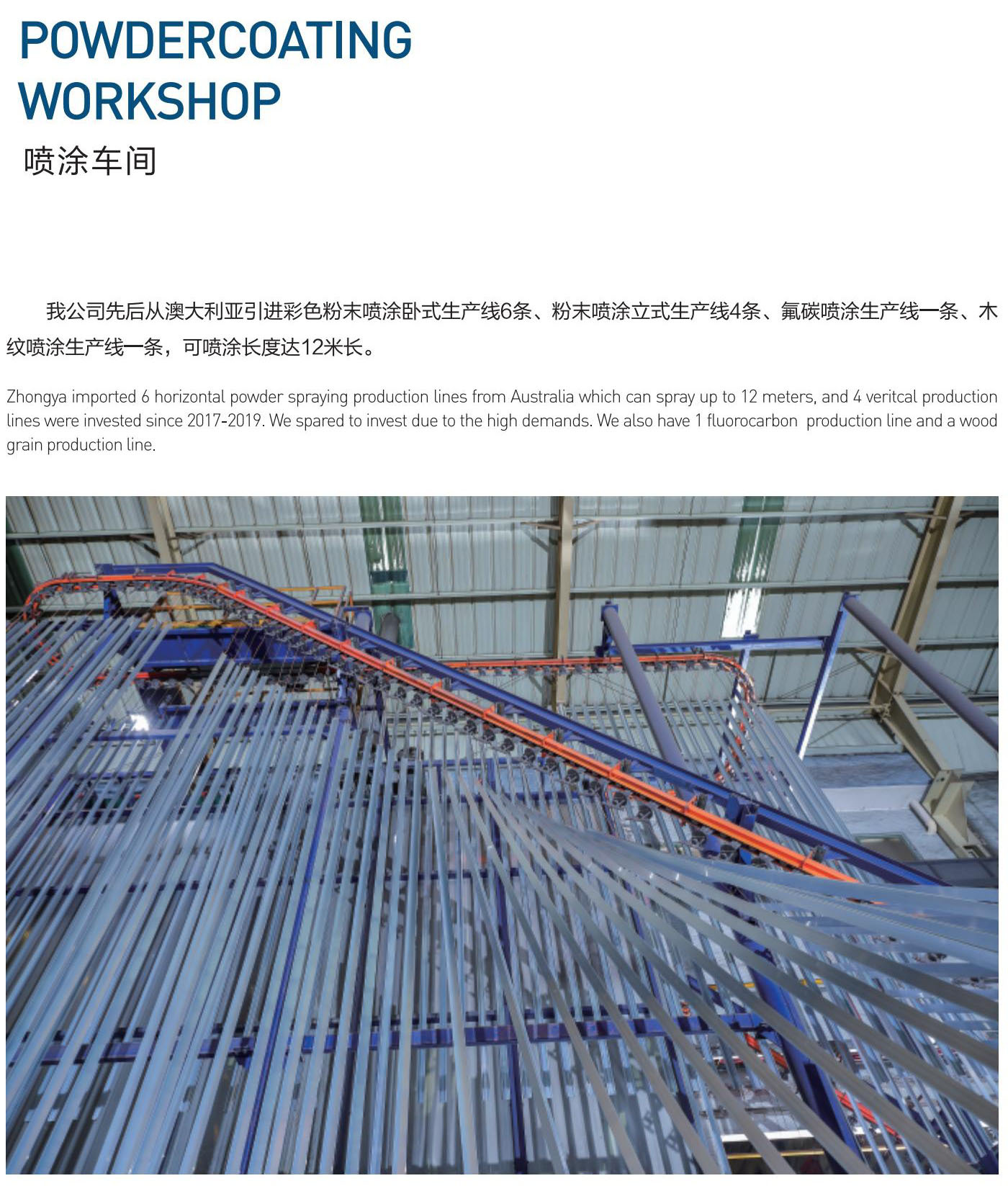 POWDERCOATING
WORKSHOP
喷涂车间

我公司先后从澳大利亚引进彩色粉末喷涂卧式生产线6条、粉末喷涂立式生产线4条、氟碳喷涂生产线一条、木纹喷涂生产线一条，可喷涂长度达12米长。

Zhongya imported 6 horizontal powder spraying production lines from Australia which can spray up to 12 meters, and 4 veritcal production lines were invested since 2017-2019. We spared to invest due to the high demands. We also have 1 fluorocarbon production line and a wood grain production line.